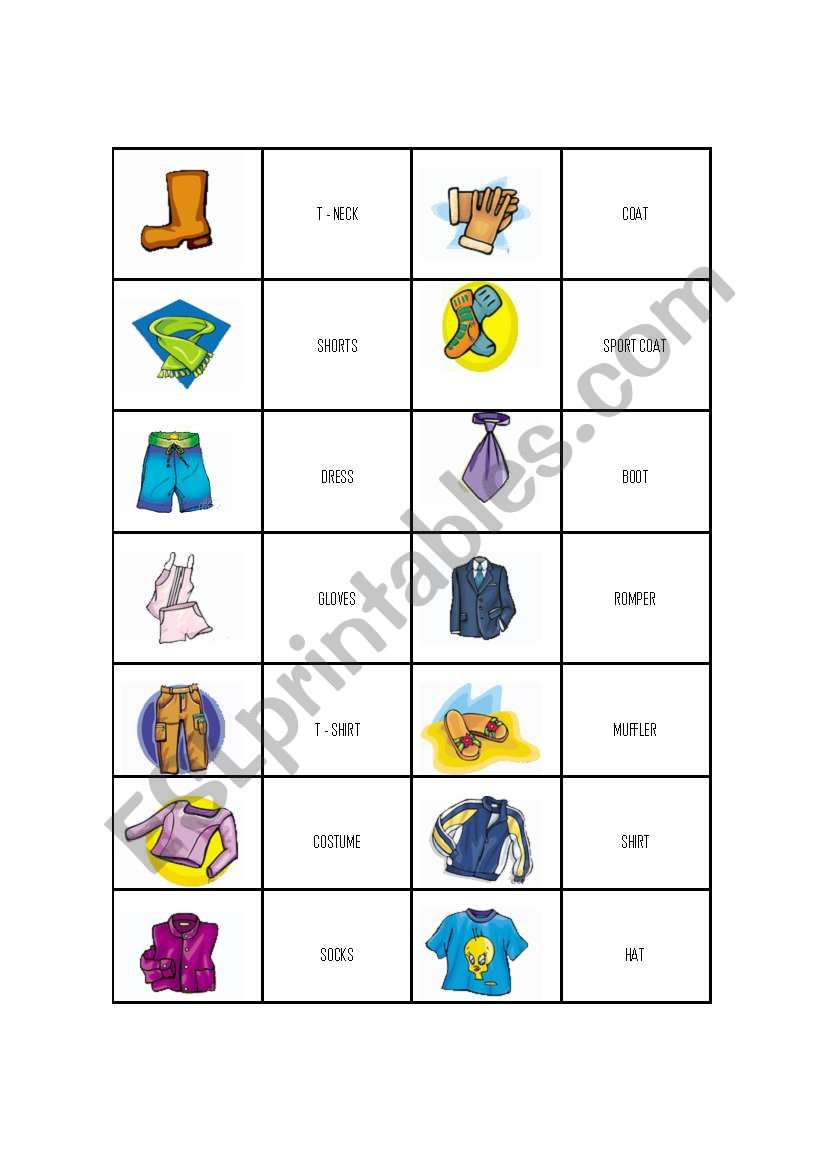 |  | T - NECK |  | COAT |
|---|---|---|---|
|  | SHORTS |  | SPORT COAT |
|  | DRESS |  | BOOT |
|  | GLOVES |  | ROMPER |
|  | T - SHIRT |  | MUFFLER |
|  | COSTUME |  | SHIRT |
|  | SOCKS |  | HAT |

ESLprintables.com